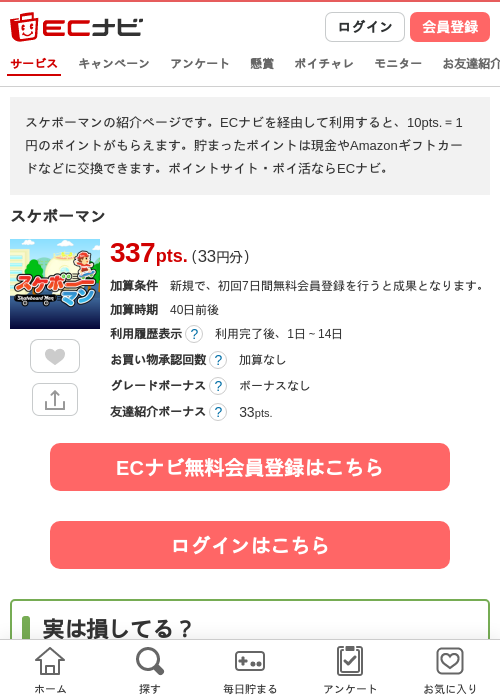 ECナビ
ログイン
会員登録
サービス キャンペーン アンケート 懸賞 ポイチャレ モニター お友達紹介

スケボーマンの紹介ページです。ECナビを経由して利用すると、10pts. = 1円のポイントがもらえます。貯まったポイントは現金やAmazonギフトカードなどに交換できます。ポイントサイト・ポイ活ならECナビ。

スケボーマン

スケボーマン
Skateboard Man

337pts. (33円分)
加算条件 新規で、初回7日間無料会員登録を行うと成果となります。
加算時期 40日前後
利用履歴表示 ? 利用完了後、1日～14日
お買い物承認回数 ? 加算なし
グレードボーナス ? ボーナスなし
友達紹介ボーナス ? 33pts.

ECナビ無料会員登録はこちら

ログインはこちら

実は損してる？

ホーム 探す 毎日貯まる アンケート お気に入り